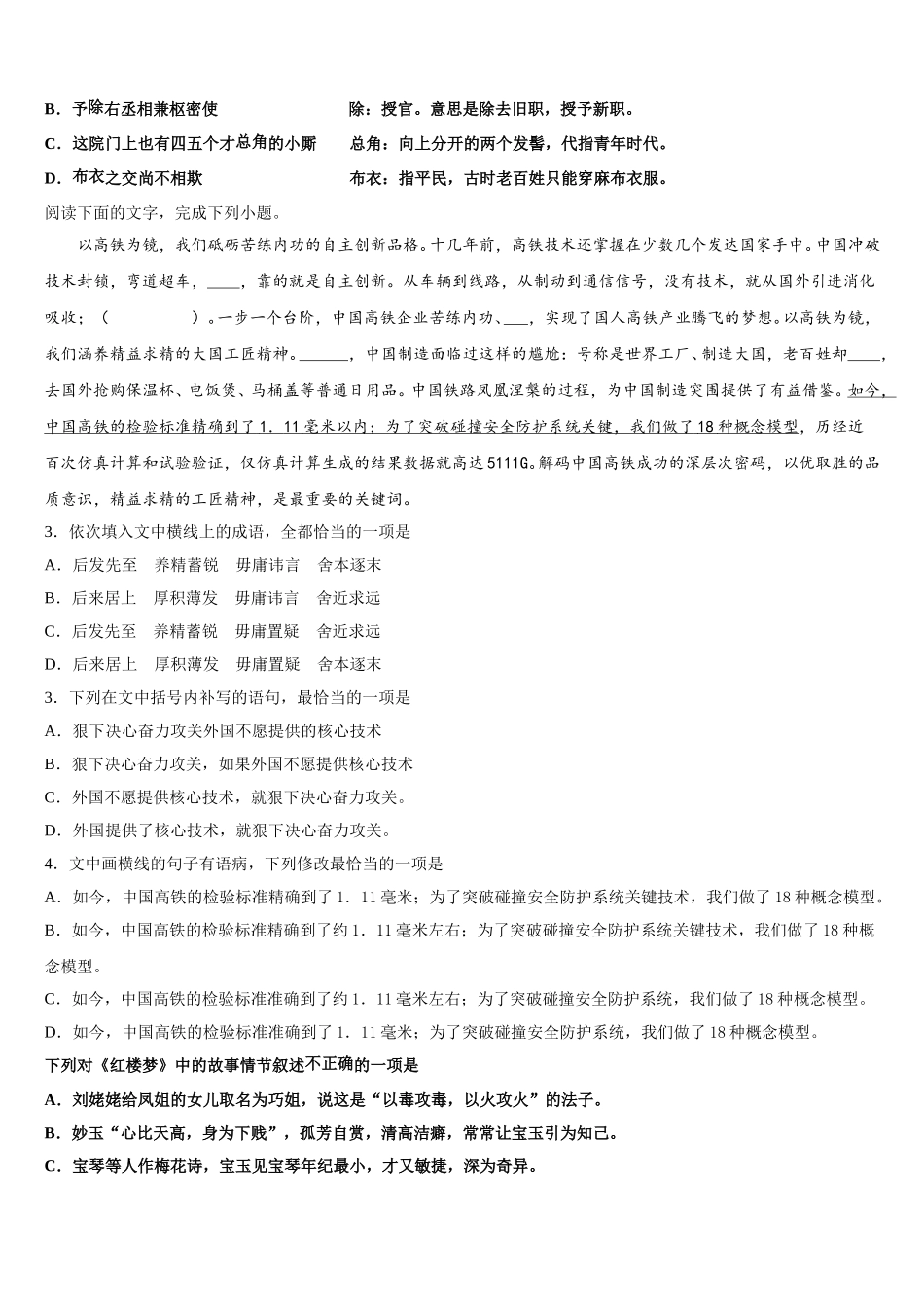 B．予除右丞相兼枢密使　　除：授官。意思是除去旧职，授予新职。

C．这院门上也有四五个才总角的小厮　　总角：向上分开的两个发髻，代指青年时代。

D．布衣之交尚不相欺　　布衣：指平民，古时老百姓只能穿麻布衣服。

阅读下面的文字，完成下列小题。

以高铁为镜，我们砥砺苦练内功的自主创新品格。十几年前，高铁技术还掌握在少数几个发达国家手中。中国冲破技术封锁，弯道超车，____，靠的就是自主创新。从车辆到线路，从制动到通信信号，没有技术，就从国外引进消化吸收；（　　　　）。一步一个台阶，中国高铁企业苦练内功、___，实现了国人高铁产业腾飞的梦想。以高铁为镜，我们涵养精益求精的大国工匠精神。______，中国制造面临过这样的尴尬：号称是世界工厂、制造大国，老百姓却____，去国外抢购保温杯、电饭煲、马桶盖等普通日用品。中国铁路凤凰涅槃的过程，为中国制造突围提供了有益借鉴。如今，中国高铁的检验标准精确到了1．11毫米以内；为了突破碰撞安全防护系统关键，我们做了18种概念模型，历经近百次仿真计算和试验验证，仅仿真计算生成的结果数据就高达5111G。解码中国高铁成功的深层次密码，以优取胜的品质意识，精益求精的工匠精神，是最重要的关键词。

3．依次填入文中横线上的成语，全都恰当的一项是

A．后发先至　养精蓄锐　毋庸讳言　舍本逐末

B．后来居上　厚积薄发　毋庸讳言　舍近求远

C．后发先至　养精蓄锐　毋庸置疑　舍近求远

D．后来居上　厚积薄发　毋庸置疑　舍本逐末

3．下列在文中括号内补写的语句，最恰当的一项是

A．狠下决心奋力攻关外国不愿提供的核心技术

B．狠下决心奋力攻关，如果外国不愿提供核心技术

C．外国不愿提供核心技术，就狠下决心奋力攻关。

D．外国提供了核心技术，就狠下决心奋力攻关。

4．文中画横线的句子有语病，下列修改最恰当的一项是

A．如今，中国高铁的检验标准精确到了1．11毫米；为了突破碰撞安全防护系统关键技术，我们做了18种概念模型。

B．如今，中国高铁的检验标准精确到了约1．11毫米左右；为了突破碰撞安全防护系统关键技术，我们做了18种概念模型。

C．如今，中国高铁的检验标准准确到了约1．11毫米左右；为了突破碰撞安全防护系统，我们做了18种概念模型。

D．如今，中国高铁的检验标准准确到了1．11毫米；为了突破碰撞安全防护系统，我们做了18种概念模型。

下列对《红楼梦》中的故事情节叙述不正确的一项是

A．刘姥姥给凤姐的女儿取名为巧姐，说这是“以毒攻毒，以火攻火”的法子。

B．妙玉“心比天高，身为下贱”，孤芳自赏，清高洁癖，常常让宝玉引为知己。

C．宝琴等人作梅花诗，宝玉见宝琴年纪最小，才又敏捷，深为奇异。